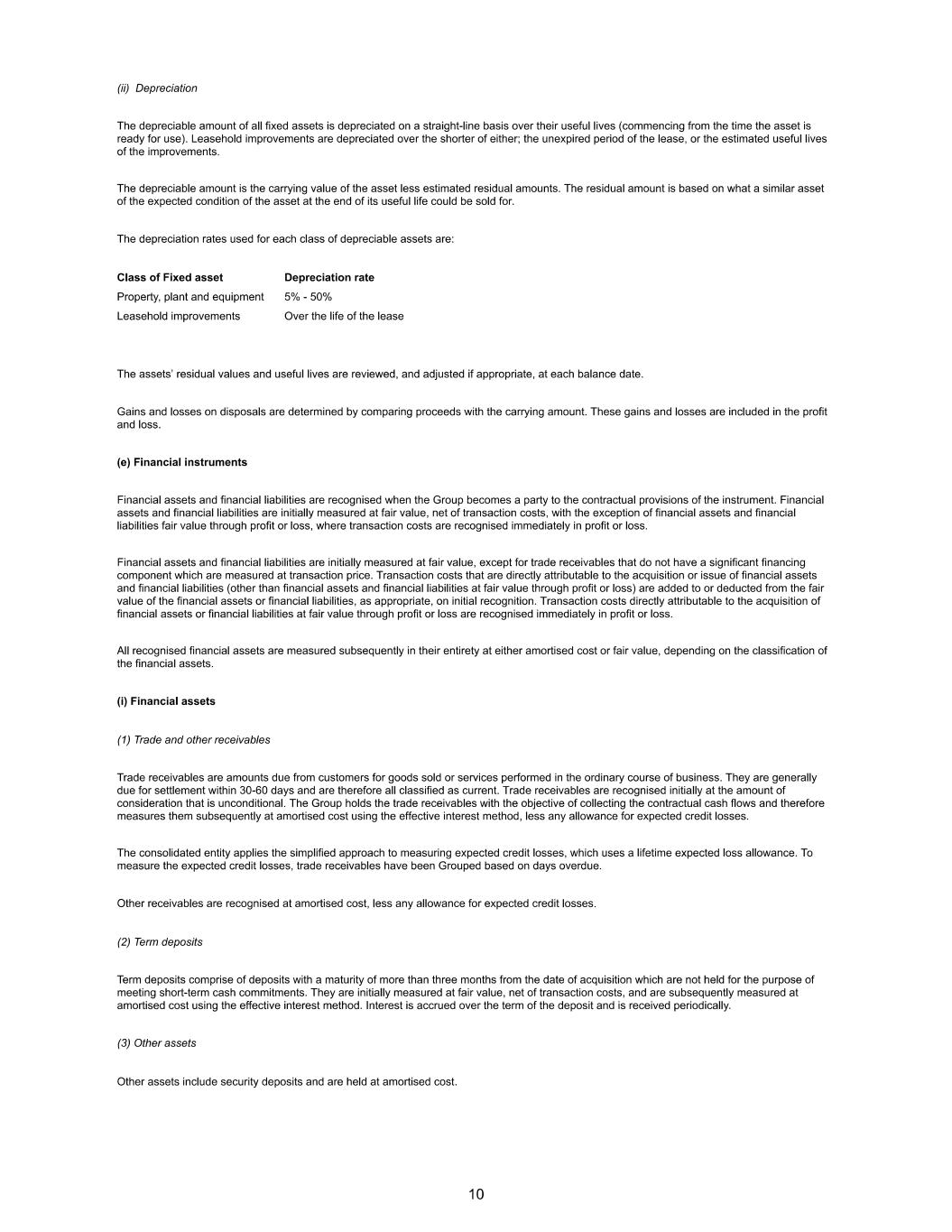 (ii) Depreciation

The depreciable amount of all fixed assets is depreciated on a straight-line basis over their useful lives (commencing from the time the asset is ready for use). Leasehold improvements are depreciated over the shorter of either; the unexpired period of the lease, or the estimated useful lives of the improvements.

The depreciable amount is the carrying value of the asset less estimated residual amounts. The residual amount is based on what a similar asset of the expected condition of the asset at the end of its useful life could be sold for.

The depreciation rates used for each class of depreciable assets are:

| Class of Fixed asset | Depreciation rate |
|---|---|
| Property, plant and equipment | 5% - 50% |
| Leasehold improvements | Over the life of the lease |

The assets' residual values and useful lives are reviewed, and adjusted if appropriate, at each balance date.

Gains and losses on disposals are determined by comparing proceeds with the carrying amount. These gains and losses are included in the profit and loss.

(e) Financial instruments

Financial assets and financial liabilities are recognised when the Group becomes a party to the contractual provisions of the instrument. Financial assets and financial liabilities are initially measured at fair value, net of transaction costs, with the exception of financial assets and financial liabilities fair value through profit or loss, where transaction costs are recognised immediately in profit or loss.

Financial assets and financial liabilities are initially measured at fair value, except for trade receivables that do not have a significant financing component which are measured at transaction price. Transaction costs that are directly attributable to the acquisition or issue of financial assets and financial liabilities (other than financial assets and financial liabilities at fair value through profit or loss) are added to or deducted from the fair value of the financial assets or financial liabilities, as appropriate, on initial recognition. Transaction costs directly attributable to the acquisition of financial assets or financial liabilities at fair value through profit or loss are recognised immediately in profit or loss.

All recognised financial assets are measured subsequently in their entirety at either amortised cost or fair value, depending on the classification of the financial assets.

(i) Financial assets

(1) Trade and other receivables

Trade receivables are amounts due from customers for goods sold or services performed in the ordinary course of business. They are generally due for settlement within 30-60 days and are therefore all classified as current. Trade receivables are recognised initially at the amount of consideration that is unconditional. The Group holds the trade receivables with the objective of collecting the contractual cash flows and therefore measures them subsequently at amortised cost using the effective interest method, less any allowance for expected credit losses.

The consolidated entity applies the simplified approach to measuring expected credit losses, which uses a lifetime expected loss allowance. To measure the expected credit losses, trade receivables have been Grouped based on days overdue.

Other receivables are recognised at amortised cost, less any allowance for expected credit losses.

(2) Term deposits

Term deposits comprise of deposits with a maturity of more than three months from the date of acquisition which are not held for the purpose of meeting short-term cash commitments. They are initially measured at fair value, net of transaction costs, and are subsequently measured at amortised cost using the effective interest method. Interest is accrued over the term of the deposit and is received periodically.

(3) Other assets

Other assets include security deposits and are held at amortised cost.

10